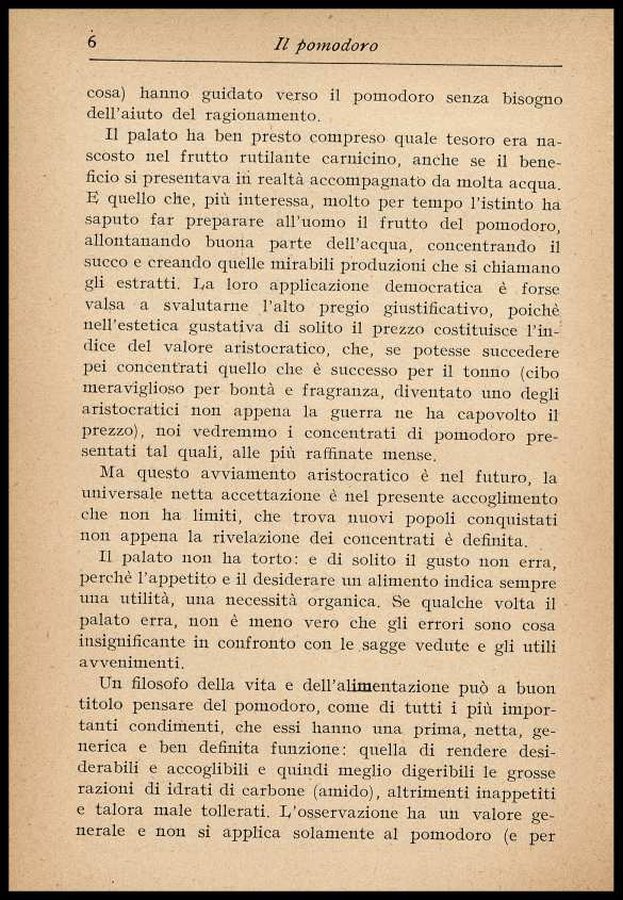 6 Il pomodoro

cosa) hanno guidato verso il pomodoro senza bisogno dell'aiuto del ragionamento.

Il palato ha ben presto compreso quale tesoro era nascosto nel frutto rutilante carnicino, anche se il beneficio si presentava in realtà accompagnato da molta acqua. E quello che, più interessa, molto per tempo l'istinto ha saputo far preparare all'uomo il frutto del pomodoro, allontanando buona parte dell'acqua, concentrando il succo e creando quelle mirabili produzioni che si chiamano gli estratti. La loro applicazione democratica è forse valsa a svalutarne l'alto pregio giustificativo, poichè nell'estetica gustativa di solito il prezzo costituisce l'indice del valore aristocratico, che, se potesse succedere pei concentrati quello che è successo per il tonno (cibo meraviglioso per bontà e fragranza, diventato uno degli aristocratici non appena la guerra ne ha capovolto il prezzo), noi vedremmo i concentrati di pomodoro presentati tal quali, alle più raffinate mense.

Ma questo avviamento aristocratico è nel futuro, la universale netta accettazione è nel presente accoglimento che non ha limiti, che trova nuovi popoli conquistati non appena la rivelazione dei concentrati è definita.

Il palato non ha torto: e di solito il gusto non erra, perchè l'appetito e il desiderare un alimento indica sempre una utilità, una necessità organica. Se qualche volta il palato erra, non è meno vero che gli errori sono cosa insignificante in confronto con le sagge vedute e gli utili avvenimenti.

Un filosofo della vita e dell'alimentazione può a buon titolo pensare del pomodoro, come di tutti i più importanti condimenti, che essi hanno una prima, netta, generica e ben definita funzione: quella di rendere desiderabili e accoglibili e quindi meglio digeribili le grosse razioni di idrati di carbone (amido), altrimenti inappetiti e talora male tollerati. L'osservazione ha un valore generale e non si applica solamente al pomodoro (e per